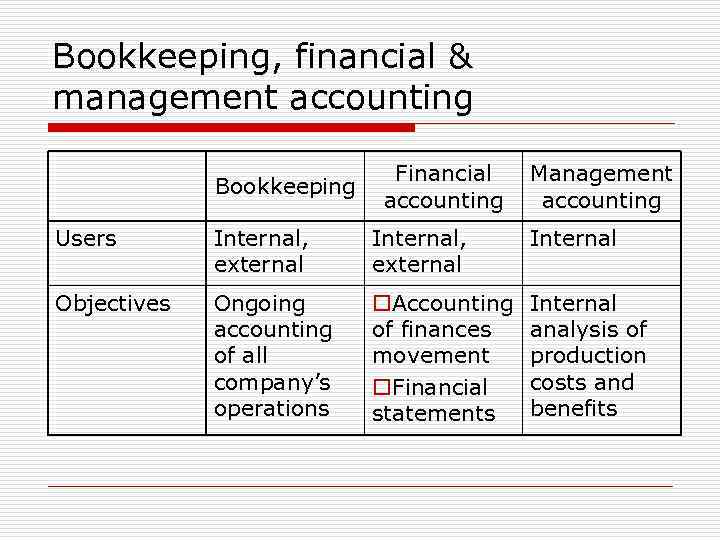 Bookkeeping, financial & management accounting

| | Bookkeeping | Financial accounting | Management accounting |
|---|---|---|---|
| Users | Internal, external | Internal, external | Internal |
| Objectives | Ongoing accounting of all company's operations | □Accounting of finances movement □Financial statements | Internal analysis of production costs and benefits |